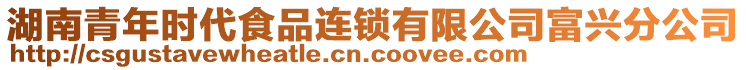 湖南青年时代食品连锁有限公司富兴分公司
http://csgustavewheatle.cn.coovee.com